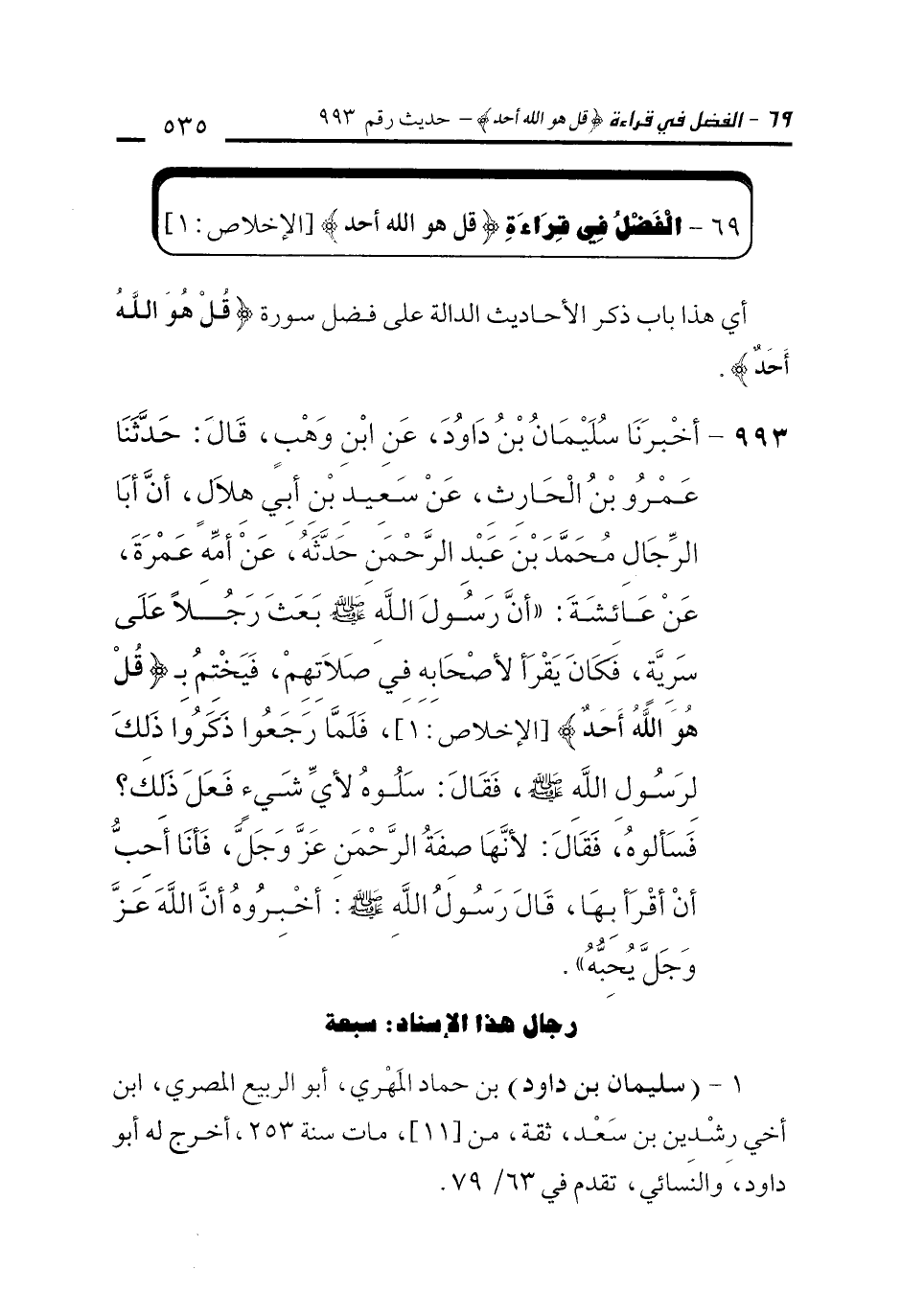 ٦٩ - الفضل في قراءة ﴿قل هو الله أحد﴾ - حديث رقم ٩٩٣ ٥٣٥

٦٩ - الْفَضْلُ فِي قِرَاءَةِ ﴿قل هو الله أحد﴾ [الإخلاص: ١]

أي هذا باب ذكر الأحاديث الدالة على فضل سورة ﴿قُلْ هُوَ اللَّهُ أَحَدٌ﴾.

٩٩٣ - أَخْبَرَنَا سُلَيْمَانُ بْنُ دَاوُدَ، عَنِ ابْنِ وَهْبٍ، قَالَ: حَدَّثَنَا عَمْرُو بْنُ الْحَارِثِ، عَنْ سَعِيدِ بْنِ أَبِي هِلاَلٍ، أَنَّ أَبَا الرِّجَالِ مُحَمَّدَ بْنَ عَبْدِ الرَّحْمَنِ حَدَّثَهُ، عَنْ أُمِّهِ عَمْرَةَ، عَنْ عَائِشَةَ: «أَنَّ رَسُولَ اللَّهِ ﷺ بَعَثَ رَجُلاً عَلَى سَرِيَّةٍ، فَكَانَ يَقْرَأُ لأَصْحَابِهِ فِي صَلاَتِهِمْ، فَيَخْتِمُ بِـ ﴿قُلْ هُوَ اللَّهُ أَحَدٌ﴾ [الإخلاص: ١]، فَلَمَّا رَجَعُوا ذَكَرُوا ذَلِكَ لِرَسُولِ اللَّهِ ﷺ، فَقَالَ: سَلُوهُ لأَيِّ شَيْءٍ فَعَلَ ذَلِكَ؟ فَسَأَلُوهُ، فَقَالَ: لأَنَّهَا صِفَةُ الرَّحْمَنِ عَزَّ وَجَلَّ، فَأَنَا أُحِبُّ أَنْ أَقْرَأَ بِهَا، قَالَ رَسُولُ اللَّهِ ﷺ: أَخْبِرُوهُ أَنَّ اللَّهَ عَزَّ وَجَلَّ يُحِبُّهُ».

رجال هذا الإسناد: سبعة

١ - (سليمان بن داود) بن حماد المَهْري، أبو الربيع المصري، ابن أخي رِشْدين بن سَعْد، ثقة، من [١١]، مات سنة ٢٥٣، أخرج له أبو داود، والنسائي، تقدم في ٦٣/ ٧٩.